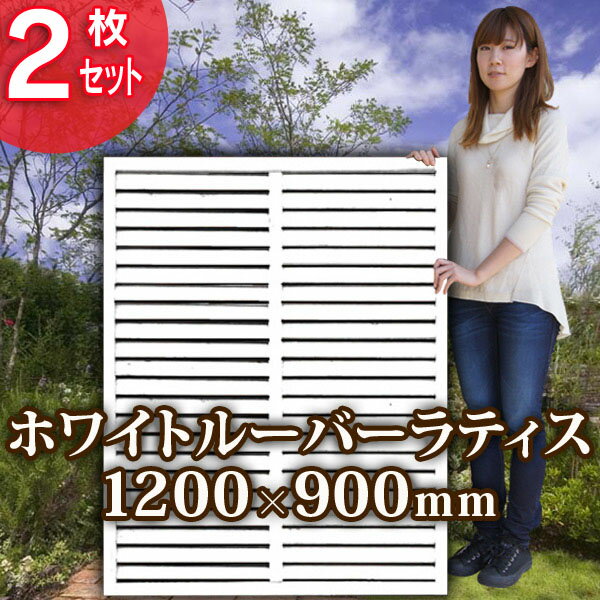 2枚セット

ホワイトルーバーラティス
1200×900mm